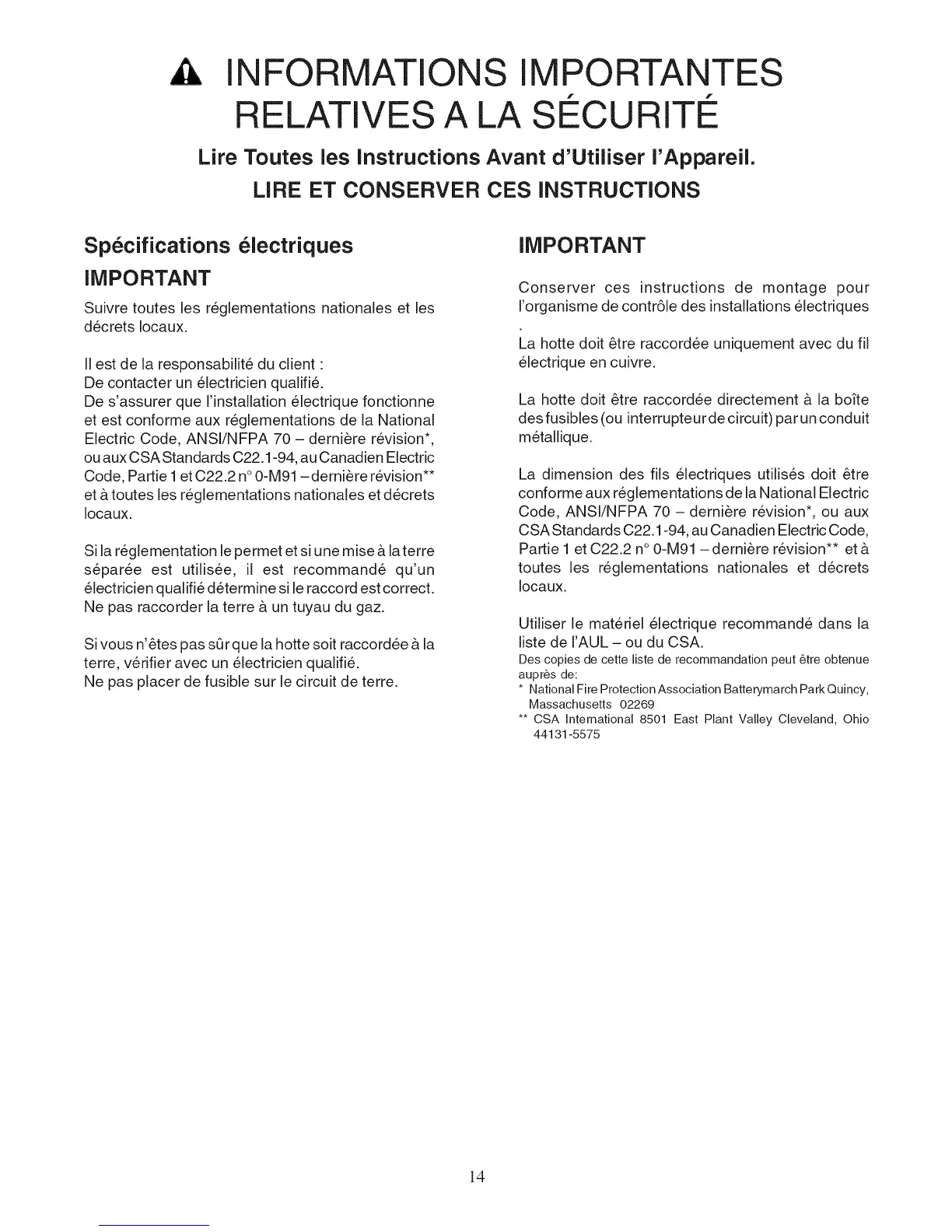 INFORMATIONS IMPORTANTES RELATIVES A LA SÉCURITÉ

Lire Toutes les Instructions Avant d'Utiliser l'Appareil.

LIRE ET CONSERVER CES INSTRUCTIONS

Spécifications électriques

IMPORTANT

Suivre toutes les réglementations nationales et les décrets locaux.

Il est de la responsabilité du client :
De contacter un électricien qualifié.
De s'assurer que l'installation électrique fonctionne et est conforme aux réglementations de la National Electric Code, ANSI/NFPA 70 – dernière révision*, ou aux CSA Standards C22.1-94, au Canadien Electric Code, Partie 1 et C22.2 n° 0-M91 – dernière révision** et à toutes les réglementations nationales et décrets locaux.

Si la réglementation le permet et si une mise à la terre séparée est utilisée, il est recommandé qu'un électricien qualifié détermine si le raccord est correct. Ne pas raccorder la terre à un tuyau du gaz.

Si vous n'êtes pas sûr que la hotte soit raccordée à la terre, vérifier avec un électricien qualifié.
Ne pas placer de fusible sur le circuit de terre.

IMPORTANT

Conserver ces instructions de montage pour l'organisme de contrôle des installations électriques
.
La hotte doit être raccordée uniquement avec du fil électrique en cuivre.

La hotte doit être raccordée directement à la boîte des fusibles (ou interrupteur de circuit) par un conduit métallique.

La dimension des fils électriques utilisés doit être conforme aux réglementations de la National Electric Code, ANSI/NFPA 70 – dernière révision*, ou aux CSA Standards C22.1-94, au Canadien Electric Code, Partie 1 et C22.2 n° 0-M91 – dernière révision** et à toutes les réglementations nationales et décrets locaux.

Utiliser le matériel électrique recommandé dans la liste de l'AUL – ou du CSA.
Des copies de cette liste de recommandation peut être obtenue auprès de:
* National Fire Protection Association Batterymarch Park Quincy, Massachusetts 02269
** CSA International 8501 East Plant Valley Cleveland, Ohio 44131-5575

14